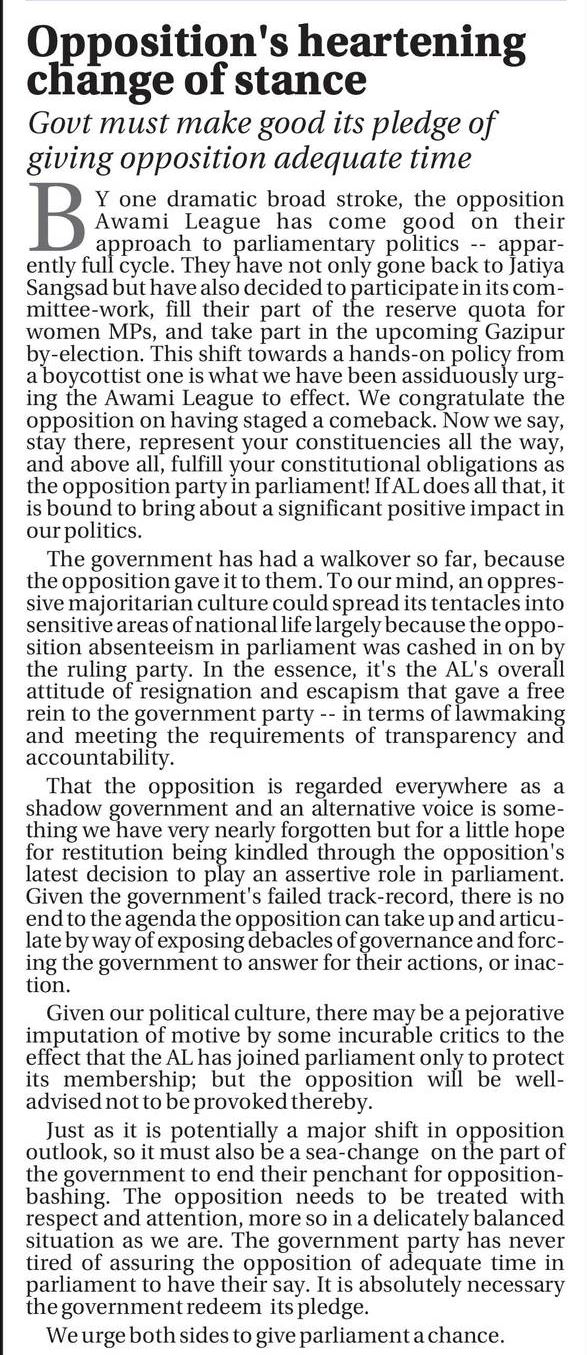 Opposition's heartening change of stance

Govt must make good its pledge of giving opposition adequate time

BY one dramatic broad stroke, the opposition Awami League has come good on their approach to parliamentary politics -- apparently full cycle. They have not only gone back to Jatiya Sangsad but have also decided to participate in its committee-work, fill their part of the reserve quota for women MPs, and take part in the upcoming Gazipur by-election. This shift towards a hands-on policy from a boycottist one is what we have been assiduously urging the Awami League to effect. We congratulate the opposition on having staged a comeback. Now we say, stay there, represent your constituencies all the way, and above all, fulfill your constitutional obligations as the opposition party in parliament! If AL does all that, it is bound to bring about a significant positive impact in our politics.

The government has had a walkover so far, because the opposition gave it to them. To our mind, an oppressive majoritarian culture could spread its tentacles into sensitive areas of national life largely because the opposition absenteeism in parliament was cashed in on by the ruling party. In the essence, it's the AL's overall attitude of resignation and escapism that gave a free rein to the government party -- in terms of lawmaking and meeting the requirements of transparency and accountability.

That the opposition is regarded everywhere as a shadow government and an alternative voice is something we have very nearly forgotten but for a little hope for restitution being kindled through the opposition's latest decision to play an assertive role in parliament. Given the government's failed track-record, there is no end to the agenda the opposition can take up and articulate by way of exposing debacles of governance and forcing the government to answer for their actions, or inaction.

Given our political culture, there may be a pejorative imputation of motive by some incurable critics to the effect that the AL has joined parliament only to protect its membership; but the opposition will be well-advised not to be provoked thereby.

Just as it is potentially a major shift in opposition outlook, so it must also be a sea-change on the part of the government to end their penchant for opposition-bashing. The opposition needs to be treated with respect and attention, more so in a delicately balanced situation as we are. The government party has never tired of assuring the opposition of adequate time in parliament to have their say. It is absolutely necessary the government redeem its pledge.

We urge both sides to give parliament a chance.